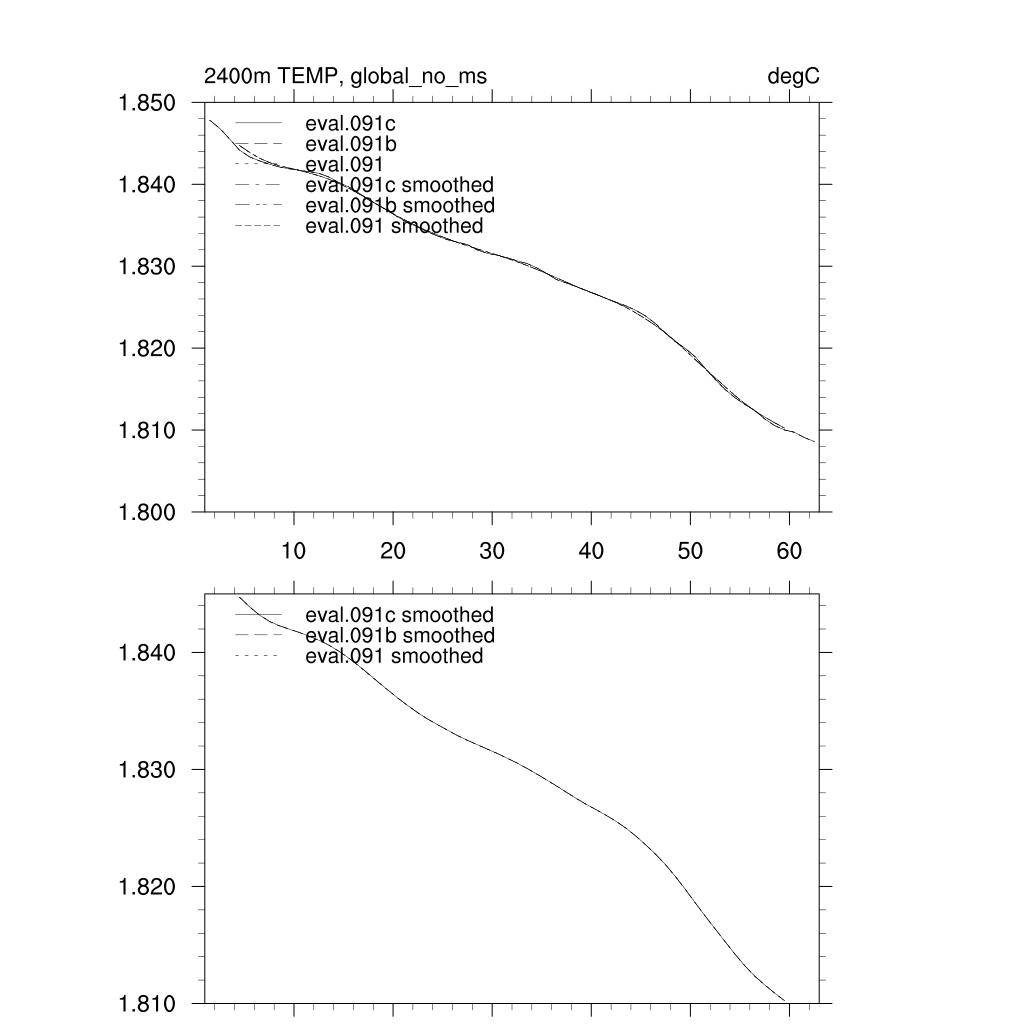 2400m TEMP, global_no_ms

degC

1.850
1.840
1.830
1.820
1.810
1.800

eval.091c
eval.091b
eval.091
eval.091c smoothed
eval.091b smoothed
eval.091 smoothed

10 20 30 40 50 60

1.840
1.830
1.820
1.810

eval.091c smoothed
eval.091b smoothed
eval.091 smoothed